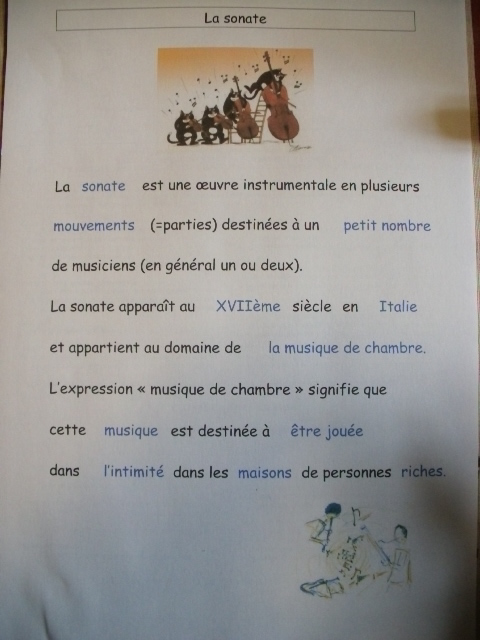 La sonate

La sonate est une œuvre instrumentale en plusieurs mouvements (=parties) destinées à un petit nombre de musiciens (en général un ou deux).

La sonate apparaît au XVIIème siècle en Italie et appartient au domaine de la musique de chambre.

L'expression « musique de chambre » signifie que cette musique est destinée à être jouée dans l'intimité dans les maisons de personnes riches.